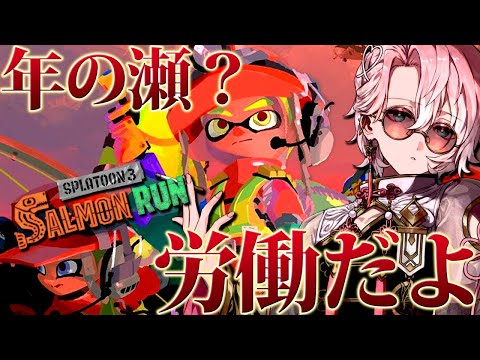 年の瀬？

SPLATOON 3
SALMON RUN

労働だよ